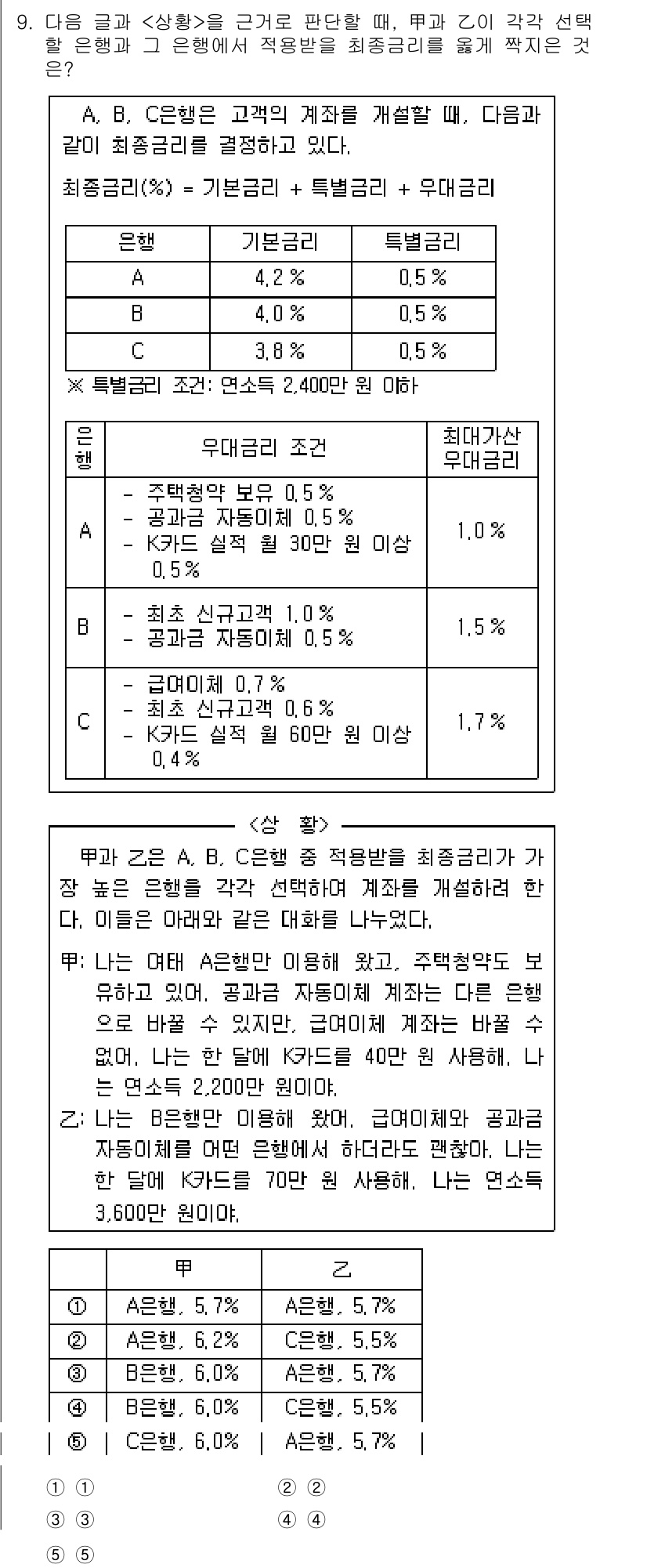 9. 다음 글과 <상황>을 근거로 판단할 때, 甲과 乙이 각각 선택할 은행과 그 은행에서 적용받을 최종금리를 옳게 짝지은 것은?

A, B, C은행은 고객의 계좌를 개설할 때, 다음과 같이 최종금리를 결정하고 있다.

최종금리(%) = 기본금리 + 특별금리 + 우대금리

| 은행 | 기본금리 | 특별금리 |
|---|---|---|
| A | 4.2 % | 0.5 % |
| B | 4.0 % | 0.5 % |
| C | 3.8 % | 0.5 % |

※ 특별금리 조건: 연소득 2,400만 원 이하

| 은행 | 우대금리 조건 | 최대가산 우대금리 |
|---|---|---|
| A | - 주택청약 보유 0.5 % - 공과금 자동이체 0.5 % - K카드 실적 월 30만 원 이상 0.5 % | 1.0 % |
| B | - 최초 신규고객 1.0 % - 공과금 자동이체 0.5 % | 1.5 % |
| C | - 급여이체 0.7 % - 최초 신규고객 0.6 % - K카드 실적 월 60만 원 이상 0.4 % | 1.7 % |

<상 황>

甲과 乙은 A, B, C은행 중 적용받을 최종금리가 가장 높은 은행을 각각 선택하여 계좌를 개설하려 한다. 이들은 아래와 같은 대화를 나누었다.

甲: 나는 여태 A은행만 이용해 왔고, 주택청약도 보유하고 있어. 공과금 자동이체 계좌는 다른 은행으로 바꿀 수 있지만, 급여이체 계좌는 바꿀 수 없어. 나는 한 달에 K카드를 40만 원 사용해. 나는 연소득 2,200만 원이야.
乙: 나는 B은행만 이용해 왔어. 급여이체와 공과금 자동이체를 어떤 은행에서 하더라도 괜찮아. 나는 한 달에 K카드를 70만 원 사용해. 나는 연소득 3,600만 원이야.

| | 甲 | 乙 |
|---|---|---|
| ① | A은행, 5.7% | A은행, 5.7% |
| ② | A은행, 6.2% | C은행, 5.5% |
| ③ | B은행, 6.0% | A은행, 5.7% |
| ④ | B은행, 6.0% | C은행, 5.5% |
| ⑤ | C은행, 6.0% | A은행, 5.7% |

① ①
② ②
③ ③
④ ④
⑤ ⑤